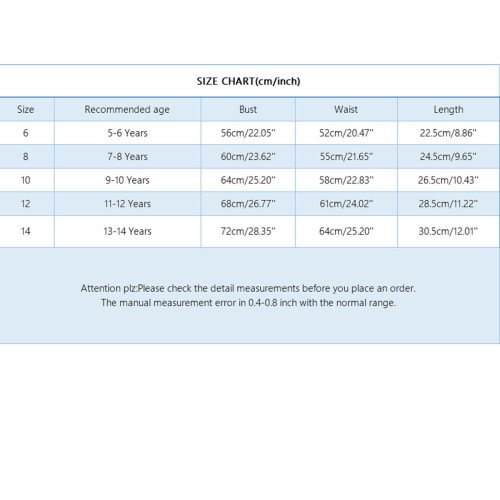 SIZE CHART(cm/inch)

| Size | Recommended age | Bust | Waist | Length |
|---|---|---|---|---|
| 6 | 5-6 Years | 56cm/22.05'' | 52cm/20.47'' | 22.5cm/8.86'' |
| 8 | 7-8 Years | 60cm/23.62'' | 55cm/21.65'' | 24.5cm/9.65'' |
| 10 | 9-10 Years | 64cm/25.20'' | 58cm/22.83'' | 26.5cm/10.43'' |
| 12 | 11-12 Years | 68cm/26.77'' | 61cm/24.02'' | 28.5cm/11.22'' |
| 14 | 13-14 Years | 72cm/28.35'' | 64cm/25.20'' | 30.5cm/12.01'' |

Attention plz:Please check the detail measurements before you place an order.
The manual measurement error in 0.4-0.8 inch with the normal range.